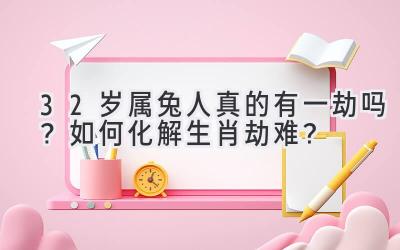 32岁属兔人真的有一劫吗？如何化解生肖劫难？